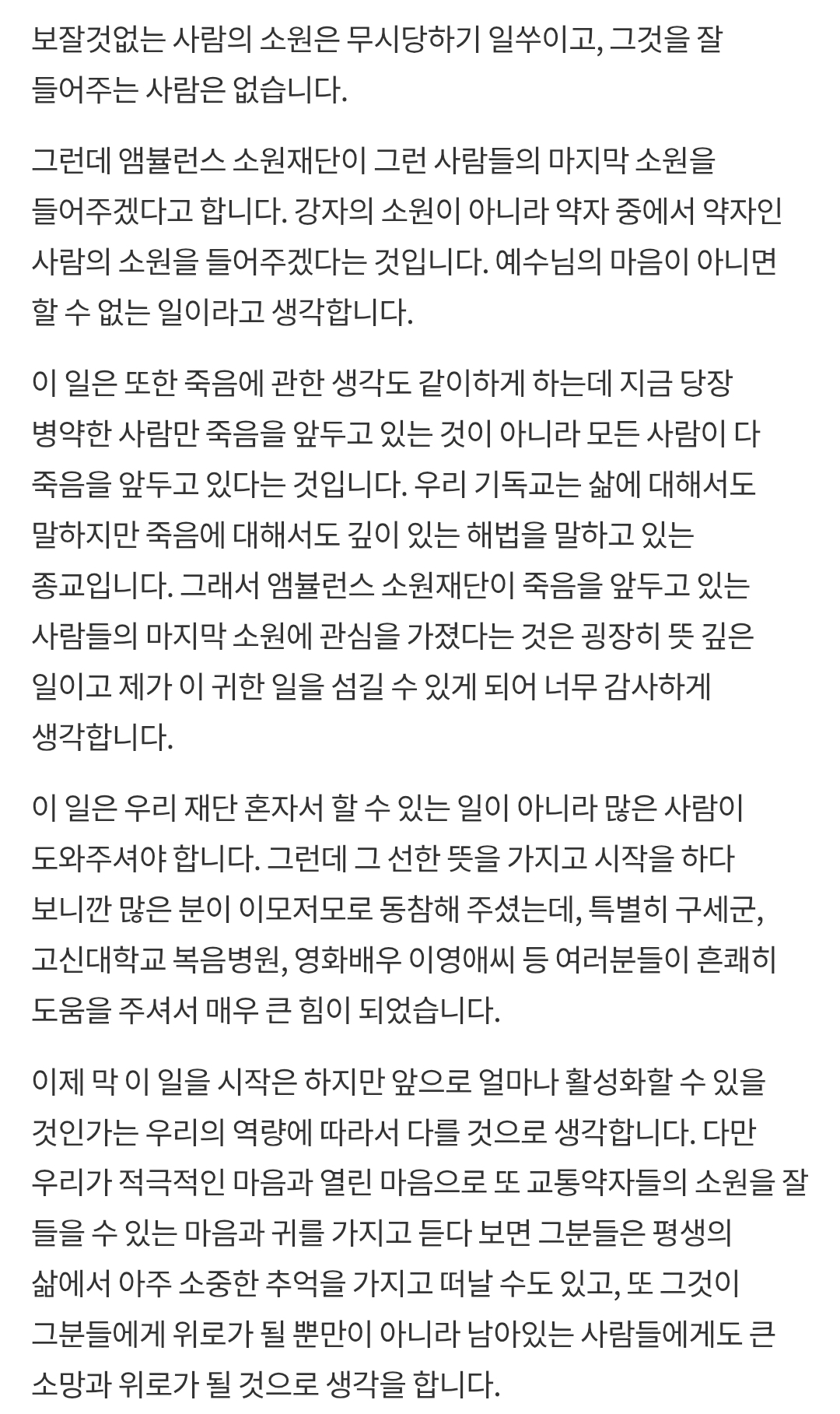 보잘것없는 사람의 소원은 무시당하기 일쑤이고, 그것을 잘 들어주는 사람은 없습니다.

그런데 앰뷸런스 소원재단이 그런 사람들의 마지막 소원을 들어주겠다고 합니다. 강자의 소원이 아니라 약자 중에서 약자인 사람의 소원을 들어주겠다는 것입니다. 예수님의 마음이 아니면 할 수 없는 일이라고 생각합니다.

이 일은 또한 죽음에 관한 생각도 같이하게 하는데 지금 당장 병약한 사람만 죽음을 앞두고 있는 것이 아니라 모든 사람이 다 죽음을 앞두고 있다는 것입니다. 우리 기독교는 삶에 대해서도 말하지만 죽음에 대해서도 깊이 있는 해법을 말하고 있는 종교입니다. 그래서 앰뷸런스 소원재단이 죽음을 앞두고 있는 사람들의 마지막 소원에 관심을 가졌다는 것은 굉장히 뜻 깊은 일이고 제가 이 귀한 일을 섬길 수 있게 되어 너무 감사하게 생각합니다.

이 일은 우리 재단 혼자서 할 수 있는 일이 아니라 많은 사람이 도와주셔야 합니다. 그런데 그 선한 뜻을 가지고 시작을 하다 보니깐 많은 분이 이모저모로 동참해 주셨는데, 특별히 구세군, 고신대학교 복음병원, 영화배우 이영애씨 등 여러분들이 흔쾌히 도움을 주셔서 매우 큰 힘이 되었습니다.

이제 막 이 일을 시작은 하지만 앞으로 얼마나 활성화할 수 있을 것인가는 우리의 역량에 따라서 다를 것으로 생각합니다. 다만 우리가 적극적인 마음과 열린 마음으로 또 교통약자들의 소원을 잘 들을 수 있는 마음과 귀를 가지고 듣다 보면 그분들은 평생의 삶에서 아주 소중한 추억을 가지고 떠날 수도 있고, 또 그것이 그분들에게 위로가 될 뿐만이 아니라 남아있는 사람들에게도 큰 소망과 위로가 될 것으로 생각을 합니다.